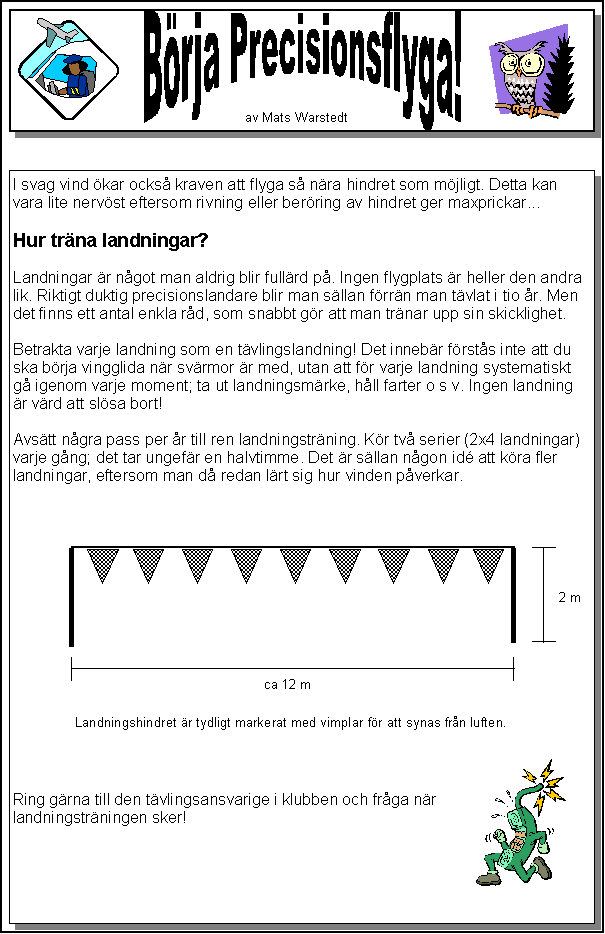 Börja Precisionsflyga!

av Mats Warstedt

I svag vind ökar också kraven att flyga så nära hindret som möjligt. Detta kan vara lite nervöst eftersom rivning eller beröring av hindret ger maxprickar...

Hur träna landningar?

Landningar är något man aldrig blir fullärd på. Ingen flygplats är heller den andra lik. Riktigt duktig precisionslandare blir man sällan förrän man tävlat i tio år. Men det finns ett antal enkla råd, som snabbt gör att man tränar upp sin skicklighet.

Betrakta varje landning som en tävlingslandning! Det innebär förstås inte att du ska börja vingglida när svärmor är med, utan att för varje landning systematiskt gå igenom varje moment; ta ut landningsmärke, håll farter o s v. Ingen landning är värd att slösa bort!

Avsätt några pass per år till ren landningsträning. Kör två serier (2x4 landningar) varje gång; det tar ungefär en halvtimme. Det är sällan någon idé att köra fler landningar, eftersom man då redan lärt sig hur vinden påverkar.

2 m

ca 12 m

Landningshindret är tydligt markerat med vimplar för att synas från luften.

Ring gärna till den tävlingsansvarige i klubben och fråga när landningsträningen sker!